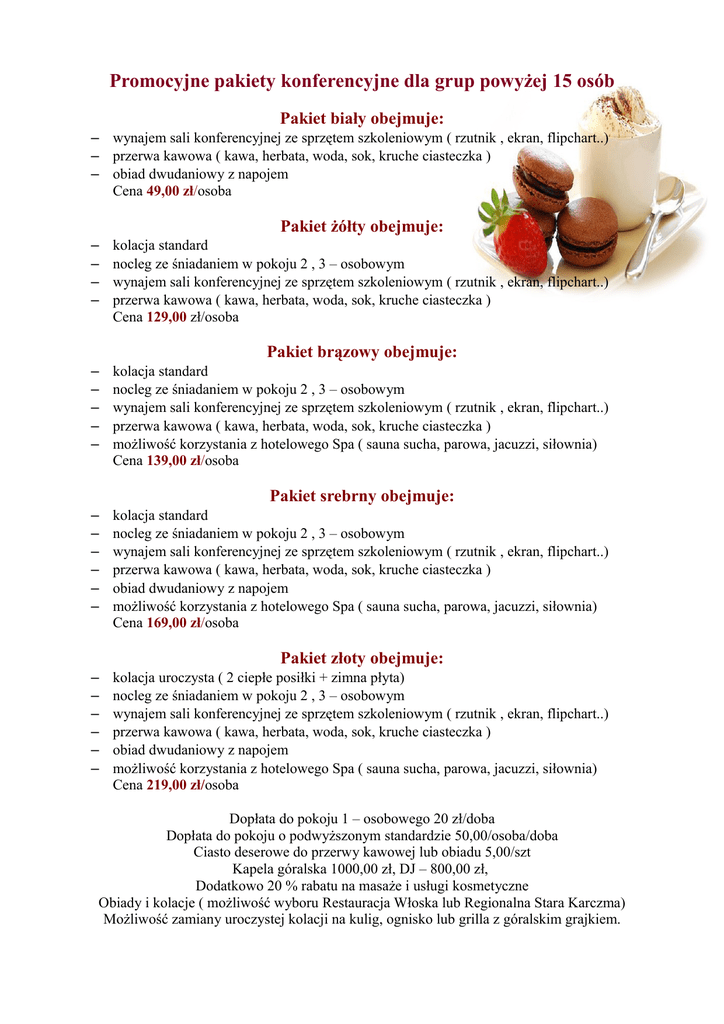 Promocyjne pakiety konferencyjne dla grup powyżej 15 osób

Pakiet biały obejmuje:
– wynajem sali konferencyjnej ze sprzętem szkoleniowym ( rzutnik , ekran, flipchart..)
– przerwa kawowa ( kawa, herbata, woda, sok, kruche ciasteczka )
– obiad dwudaniowy z napojem
Cena 49,00 zł/osoba

Pakiet żółty obejmuje:
– kolacja standard
– nocleg ze śniadaniem w pokoju 2 , 3 – osobowym
– wynajem sali konferencyjnej ze sprzętem szkoleniowym ( rzutnik , ekran, flipchart..)
– przerwa kawowa ( kawa, herbata, woda, sok, kruche ciasteczka )
Cena 129,00 zł/osoba

Pakiet brązowy obejmuje:
– kolacja standard
– nocleg ze śniadaniem w pokoju 2 , 3 – osobowym
– wynajem sali konferencyjnej ze sprzętem szkoleniowym ( rzutnik , ekran, flipchart..)
– przerwa kawowa ( kawa, herbata, woda, sok, kruche ciasteczka )
– możliwość korzystania z hotelowego Spa ( sauna sucha, parowa, jacuzzi, siłownia)
Cena 139,00 zł/osoba

Pakiet srebrny obejmuje:
– kolacja standard
– nocleg ze śniadaniem w pokoju 2 , 3 – osobowym
– wynajem sali konferencyjnej ze sprzętem szkoleniowym ( rzutnik , ekran, flipchart..)
– przerwa kawowa ( kawa, herbata, woda, sok, kruche ciasteczka )
– obiad dwudaniowy z napojem
– możliwość korzystania z hotelowego Spa ( sauna sucha, parowa, jacuzzi, siłownia)
Cena 169,00 zł/osoba

Pakiet złoty obejmuje:
– kolacja uroczysta ( 2 ciepłe posiłki + zimna płyta)
– nocleg ze śniadaniem w pokoju 2 , 3 – osobowym
– wynajem sali konferencyjnej ze sprzętem szkoleniowym ( rzutnik , ekran, flipchart..)
– przerwa kawowa ( kawa, herbata, woda, sok, kruche ciasteczka )
– obiad dwudaniowy z napojem
– możliwość korzystania z hotelowego Spa ( sauna sucha, parowa, jacuzzi, siłownia)
Cena 219,00 zł/osoba

Dopłata do pokoju 1 – osobowego 20 zł/doba
Dopłata do pokoju o podwyższonym standardzie 50,00/osoba/doba
Ciasto deserowe do przerwy kawowej lub obiadu 5,00/szt
Kapela góralska 1000,00 zł, DJ – 800,00 zł,
Dodatkowo 20 % rabatu na masaże i usługi kosmetyczne
Obiady i kolacje ( możliwość wyboru Restauracja Włoska lub Regionalna Stara Karczma)
Możliwość zamiany uroczystej kolacji na kulig, ognisko lub grilla z góralskim grajkiem.